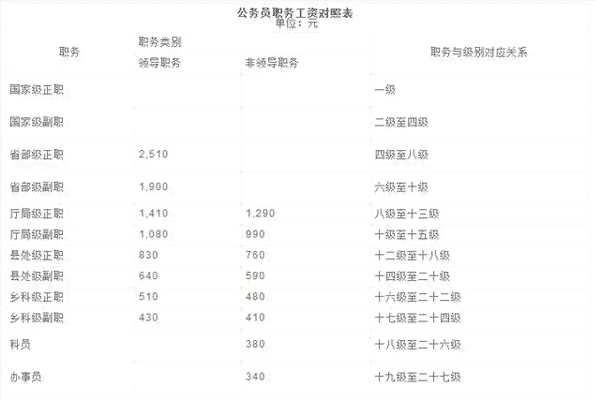 公务员职务工资对照表
单位：元

| 职务 | 职务类别 领导职务 | 非领导职务 | 职务与级别对应关系 |
|---|---|---|---|
| 国家级正职 | | | 一级 |
| 国家级副职 | | | 二级至四级 |
| 省部级正职 | 2,510 | | 四级至八级 |
| 省部级副职 | 1,900 | | 六级至十级 |
| 厅局级正职 | 1,410 | 1,290 | 八级至十三级 |
| 厅局级副职 | 1,080 | 990 | 十级至十五级 |
| 县处级正职 | 830 | 760 | 十二级至十八级 |
| 县处级副职 | 640 | 590 | 十四级至二十级 |
| 乡科级正职 | 510 | 480 | 十六级至二十二级 |
| 乡科级副职 | 430 | 410 | 十七级至二十四级 |
| 科员 | | 380 | 十八级至二十六级 |
| 办事员 | | 340 | 十九级至二十七级 |